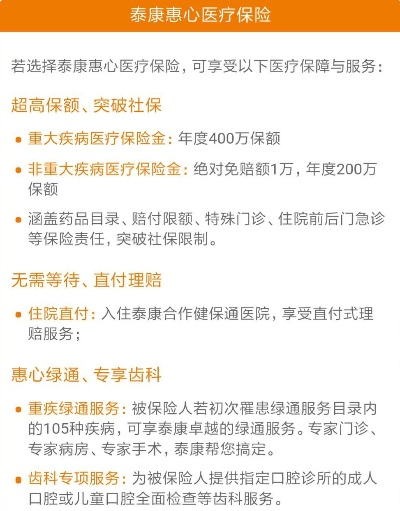 泰康惠心医疗保险

若选择泰康惠心医疗保险，可享受以下医疗保障与服务：

超高保额、突破社保

• 重大疾病医疗保险金：年度400万保额

• 非重大疾病医疗保险金：绝对免赔额1万，年度200万保额

• 涵盖药品目录、赔付限额、特殊门诊、住院前后门急诊等保险责任，突破社保限制。

无需等待、直付理赔

• 住院直付：入住泰康合作健保通医院，享受直付式理赔服务；

惠心绿通、专享齿科

• 重疾绿通服务：被保险人若初次罹患绿通服务目录内的105种疾病，可享泰康卓越的绿通服务。专家门诊、专家病房、专家手术，泰康帮您搞定。

• 齿科专项服务：为被保险人提供指定口腔诊所的成人口腔或儿童口腔全面检查等齿科服务。